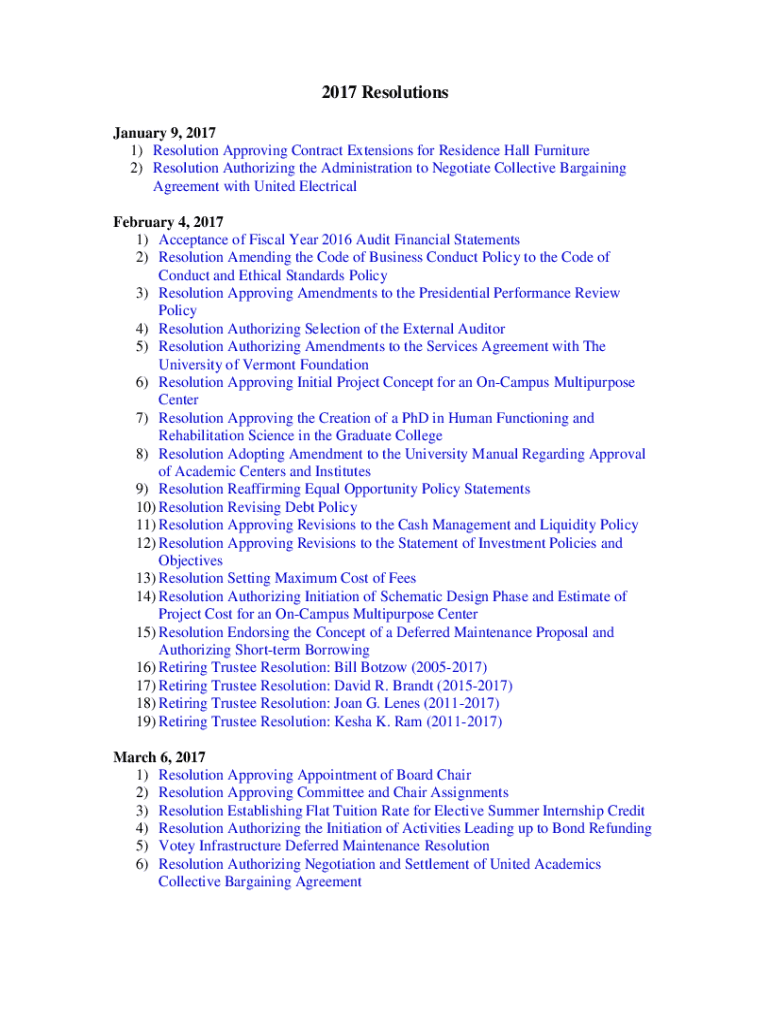 2017 Resolutions

January 9, 2017
1) Resolution Approving Contract Extensions for Residence Hall Furniture
2) Resolution Authorizing the Administration to Negotiate Collective Bargaining Agreement with United Electrical

February 4, 2017
1) Acceptance of Fiscal Year 2016 Audit Financial Statements
2) Resolution Amending the Code of Business Conduct Policy to the Code of Conduct and Ethical Standards Policy
3) Resolution Approving Amendments to the Presidential Performance Review Policy
4) Resolution Authorizing Selection of the External Auditor
5) Resolution Authorizing Amendments to the Services Agreement with The University of Vermont Foundation
6) Resolution Approving Initial Project Concept for an On-Campus Multipurpose Center
7) Resolution Approving the Creation of a PhD in Human Functioning and Rehabilitation Science in the Graduate College
8) Resolution Adopting Amendment to the University Manual Regarding Approval of Academic Centers and Institutes
9) Resolution Reaffirming Equal Opportunity Policy Statements
10) Resolution Revising Debt Policy
11) Resolution Approving Revisions to the Cash Management and Liquidity Policy
12) Resolution Approving Revisions to the Statement of Investment Policies and Objectives
13) Resolution Setting Maximum Cost of Fees
14) Resolution Authorizing Initiation of Schematic Design Phase and Estimate of Project Cost for an On-Campus Multipurpose Center
15) Resolution Endorsing the Concept of a Deferred Maintenance Proposal and Authorizing Short-term Borrowing
16) Retiring Trustee Resolution: Bill Botzow (2005-2017)
17) Retiring Trustee Resolution: David R. Brandt (2015-2017)
18) Retiring Trustee Resolution: Joan G. Lenes (2011-2017)
19) Retiring Trustee Resolution: Kesha K. Ram (2011-2017)

March 6, 2017
1) Resolution Approving Appointment of Board Chair
2) Resolution Approving Committee and Chair Assignments
3) Resolution Establishing Flat Tuition Rate for Elective Summer Internship Credit
4) Resolution Authorizing the Initiation of Activities Leading up to Bond Refunding
5) Votey Infrastructure Deferred Maintenance Resolution
6) Resolution Authorizing Negotiation and Settlement of United Academics Collective Bargaining Agreement